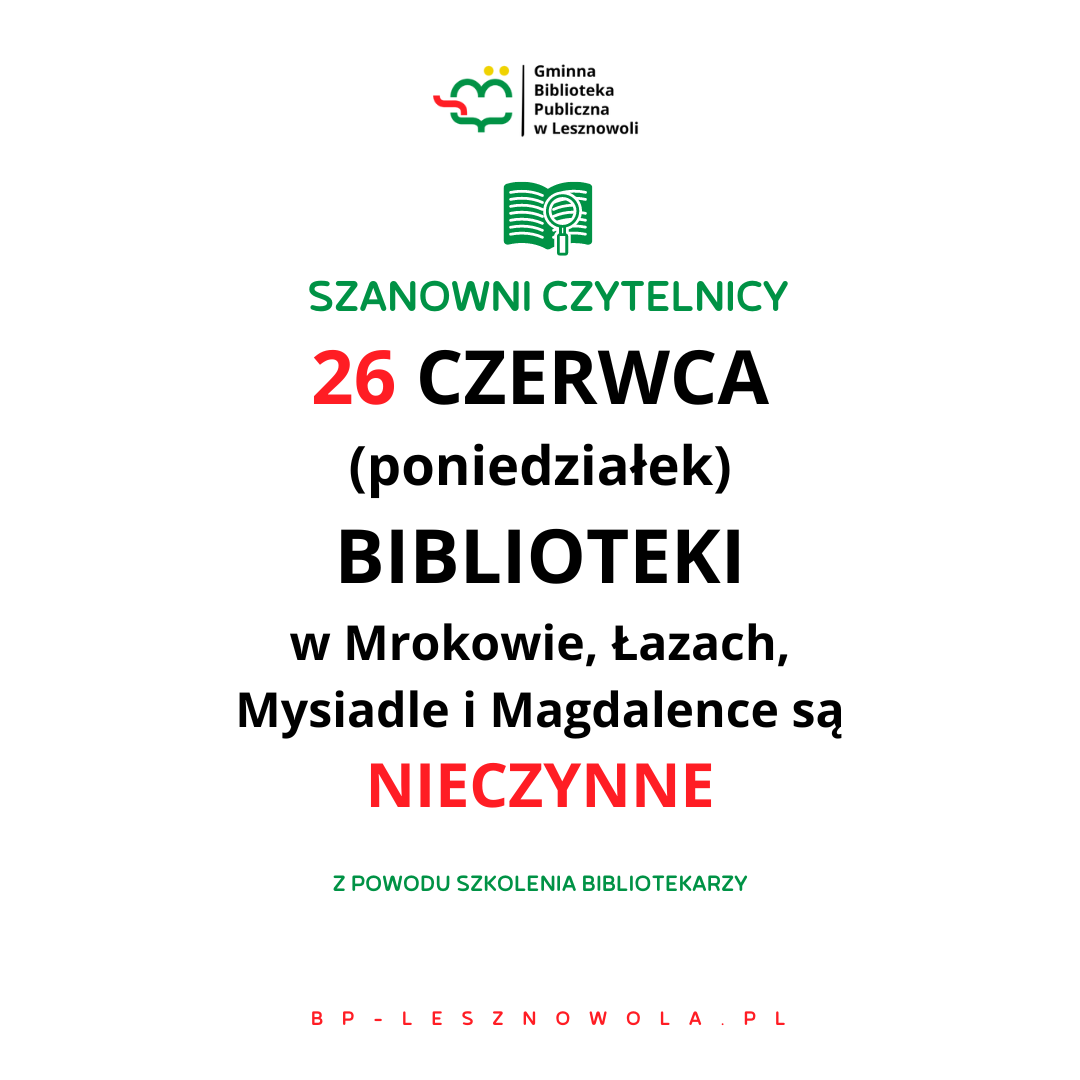 Gminna Biblioteka Publiczna w Lesznowoli

SZANOWNI CZYTELNICY

26 CZERWCA

(poniedziałek)

BIBLIOTEKI

w Mrokowie, Łazach, Mysiadle i Magdalence są

NIECZYNNE

Z POWODU SZKOLENIA BIBLIOTEKARZY

BP-LESZNOWOLA.PL